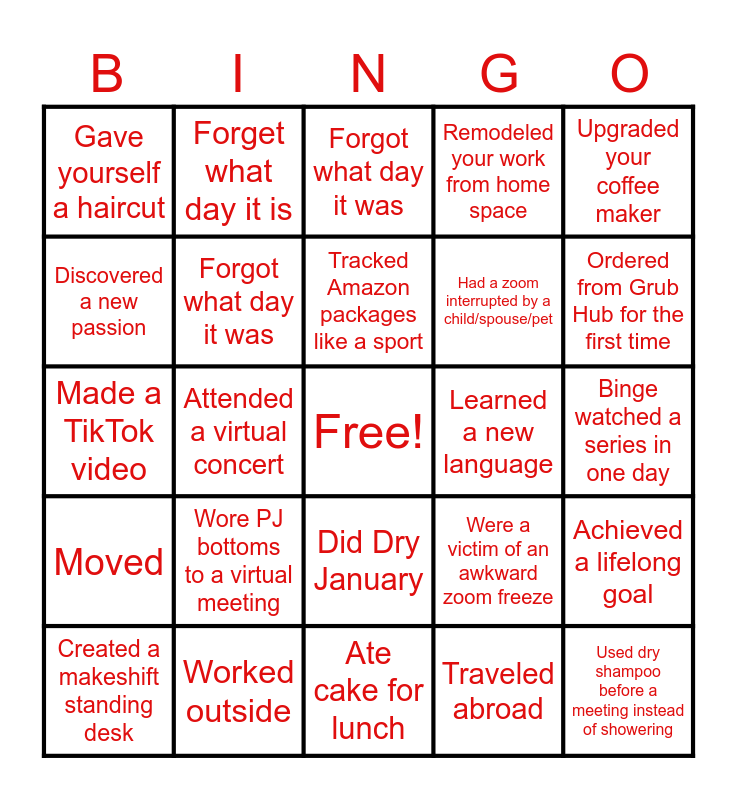 | B | I | N | G | O |
|---|---|---|---|---|
| Gave yourself a haircut | Forget what day it is | Forgot what day it was | Remodeled your work from home space | Upgraded your coffee maker |
| Discovered a new passion | Forgot what day it was | Tracked Amazon packages like a sport | Had a zoom interrupted by a child/spouse/pet | Ordered from Grub Hub for the first time |
| Made a TikTok video | Attended a virtual concert | Free! | Learned a new language | Binge watched a series in one day |
| Moved | Wore PJ bottoms to a virtual meeting | Did Dry January | Were a victim of an awkward zoom freeze | Achieved a lifelong goal |
| Created a makeshift standing desk | Worked outside | Ate cake for lunch | Traveled abroad | Used dry shampoo before a meeting instead of showering |